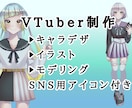 VTuber制作
▶キャラデザ
▶イラスト
▶モデリング
SNS用アイコン付き